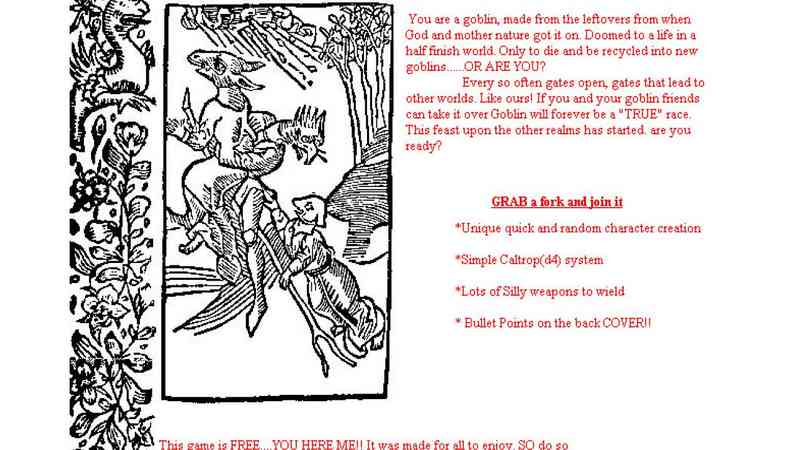 You are a goblin, made from the leftovers from when God and mother nature got it on. Doomed to a life in a half finish world. Only to die and be recycled into new goblins......OR ARE YOU?

Every so often gates open, gates that lead to other worlds. Like ours! If you and your goblin friends can take it over Goblin will forever be a "TRUE" race. This feast upon the other realms has started. are you ready?

GRAB a fork and join it

*Unique quick and random character creation

*Simple Caltrop(d4) system

*Lots of Silly weapons to wield

* Bullet Points on the back COVER!!

This game is FREE....YOU HERE ME!! It was made for all to enjoy. SO do so